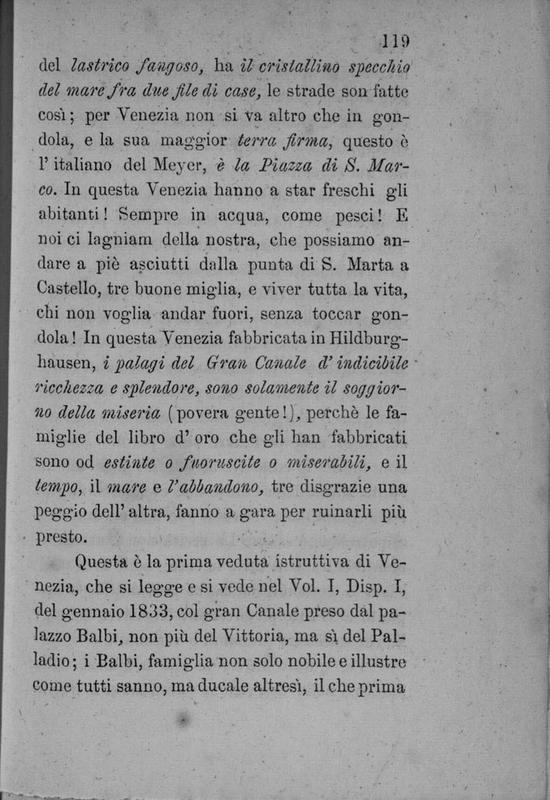 119

del lastrico fangoso, ha il cristallino specchio del mare fra due file di case, le strade son fatte così; per Venezia non si va altro che in gondola, e la sua maggior terra firma, questo è l'italiano del Meyer, è la Piazza di S. Marco. In questa Venezia hanno a star freschi gli abitanti! Sempre in acqua, come pesci! E noi ci lagniam della nostra, che possiamo andare a piè asciutti dalla punta di S. Marta a Castello, tre buone miglia, e viver tutta la vita, chi non voglia andar fuori, senza toccar gondola! In questa Venezia fabbricata in Hildburghausen, i palagi del Gran Canale d'indicibile ricchezza e splendore, sono solamente il soggiorno della miseria (povera gente!), perchè le famiglie del libro d'oro che gli han fabbricati sono od estinte o fuoruscite o miserabili, e il tempo, il mare e l'abbandono, tre disgrazie una peggio dell'altra, fanno a gara per ruinarli più presto.

Questa è la prima veduta istruttiva di Venezia, che si legge e si vede nel Vol. I, Disp. I, del gennaio 1833, col gran Canale preso dal palazzo Balbi, non più del Vittoria, ma sì del Palladio; i Balbi, famiglia non solo nobile e illustre come tutti sanno, ma ducale altresì, il che prima